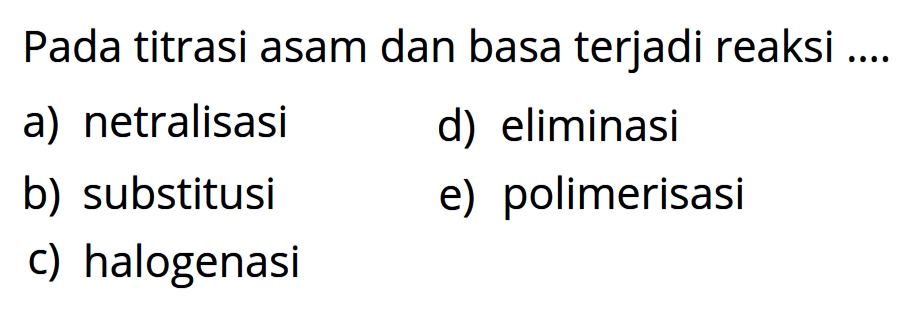 Pada titrasi asam dan basa terjadi reaksi ....

a) netralisasi
b) substitusi
c) halogenasi
d) eliminasi
e) polimerisasi